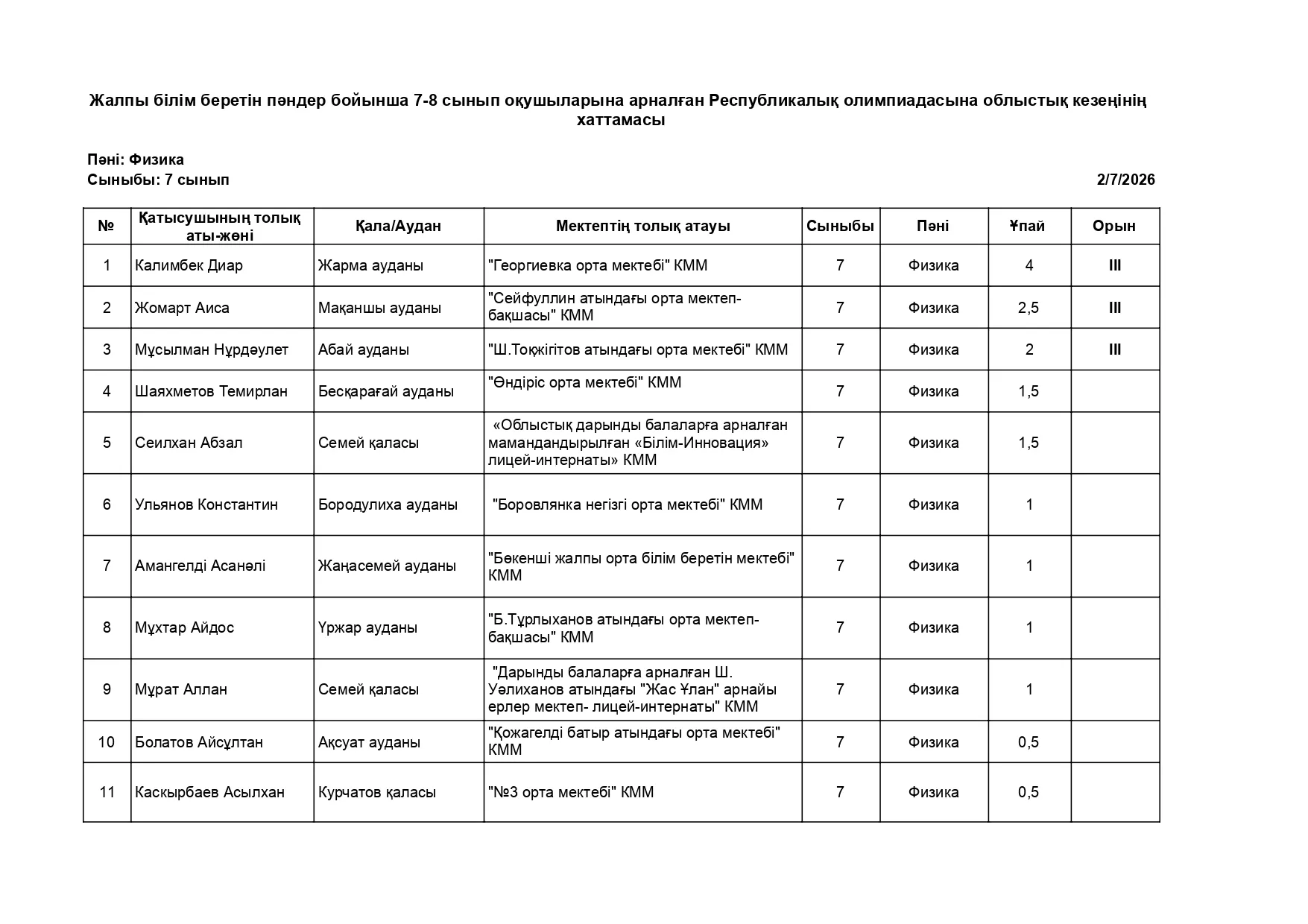 Жалпы білім беретін пәндер бойынша 7-8 сынып оқушыларына арналған Республикалық олимпиадасына облыстық кезеңінің хаттамасы

Пәні: Физика
Сыныбы: 7 сынып

2/7/2026

| № | Қатысушының толық аты-жөні | Қала/Аудан | Мектептің толық атауы | Сыныбы | Пәні | Ұпай | Орын |
|---|---|---|---|---|---|---|---|
| 1 | Калимбек Диар | Жарма ауданы | "Георгиевка орта мектебі" КММ | 7 | Физика | 4 | III |
| 2 | Жомарт Аиса | Мақаншы ауданы | "Сейфуллин атындағы орта мектеп-бақшасы" КММ | 7 | Физика | 2,5 | III |
| 3 | Мұсылман Нұрдәулет | Абай ауданы | "Ш.Тоқжігітов атындағы орта мектебі" КММ | 7 | Физика | 2 | III |
| 4 | Шаяхметов Темирлан | Бесқарағай ауданы | "Өндіріс орта мектебі" КММ | 7 | Физика | 1,5 | |
| 5 | Сеилхан Абзал | Семей қаласы | «Облыстық дарынды балаларға арналған мамандандырылған «Білім-Инновация» лицей-интернаты» КММ | 7 | Физика | 1,5 | |
| 6 | Ульянов Константин | Бородулиха ауданы | "Боровлянка негізгі орта мектебі" КММ | 7 | Физика | 1 | |
| 7 | Амангелді Асанәлі | Жаңасемей ауданы | "Бөкенші жалпы орта білім беретін мектебі" КММ | 7 | Физика | 1 | |
| 8 | Мұхтар Айдос | Үржар ауданы | "Б.Тұрлыханов атындағы орта мектеп-бақшасы" КММ | 7 | Физика | 1 | |
| 9 | Мұрат Аллан | Семей қаласы | "Дарынды балаларға арналған Ш. Уәлиханов атындағы "Жас Ұлан" арнайы ерлер мектеп- лицей-интернаты" КММ | 7 | Физика | 1 | |
| 10 | Болатов Айсұлтан | Ақсуат ауданы | "Қожагелді батыр атындағы орта мектебі" КММ | 7 | Физика | 0,5 | |
| 11 | Каскырбаев Асылхан | Курчатов қаласы | "№3 орта мектебі" КММ | 7 | Физика | 0,5 | |